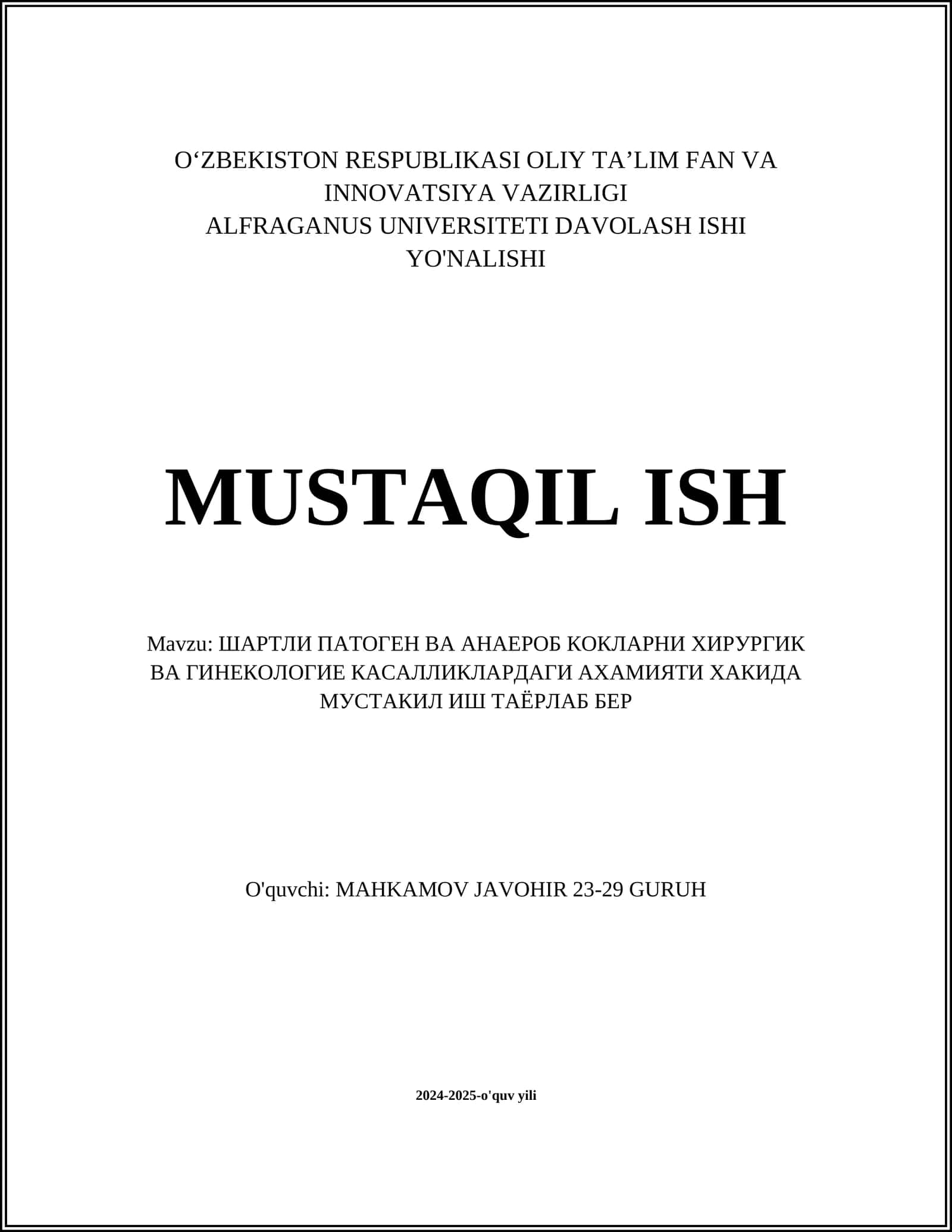 O‘ZBEKISTON RESPUBLIKASI OLIY TA’LIM FAN VA INNOVATSIYA VAZIRLIGI
ALFRAGANUS UNIVERSITETI DAVOLASH ISHI YO'NALISHI

MUSTAQIL ISH

Mavzu: ШАРТЛИ ПАТОГЕН ВА АНАЕРОБ КОКЛАРНИ ХИРУРГИК ВА ГИНЕКОЛОГИЕ КАСАЛЛИКЛАРДАГИ АХАМИЯТИ ХАКИДА МУСТАКИЛ ИШ ТАЁРЛАБ БЕР

O'quvchi: MAHKAMOV JAVOHIR 23-29 GURUH

2024-2025-o'quv yili